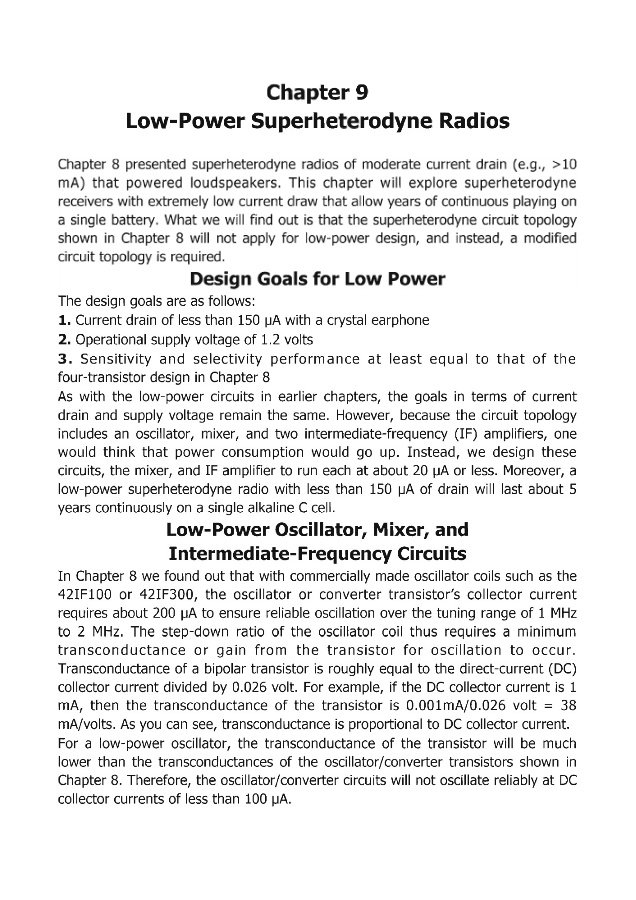 Chapter 9
Low-Power Superheterodyne Radios

Chapter 8 presented superheterodyne radios of moderate current drain (e.g., >10 mA) that powered loudspeakers. This chapter will explore superheterodyne receivers with extremely low current draw that allow years of continuous playing on a single battery. What we will find out is that the superheterodyne circuit topology shown in Chapter 8 will not apply for low-power design, and instead, a modified circuit topology is required.

Design Goals for Low Power

The design goals are as follows:
1. Current drain of less than 150 μA with a crystal earphone
2. Operational supply voltage of 1.2 volts
3. Sensitivity and selectivity performance at least equal to that of the four-transistor design in Chapter 8
As with the low-power circuits in earlier chapters, the goals in terms of current drain and supply voltage remain the same. However, because the circuit topology includes an oscillator, mixer, and two intermediate-frequency (IF) amplifiers, one would think that power consumption would go up. Instead, we design these circuits, the mixer, and IF amplifier to run each at about 20 μA or less. Moreover, a low-power superheterodyne radio with less than 150 μA of drain will last about 5 years continuously on a single alkaline C cell.

Low-Power Oscillator, Mixer, and Intermediate-Frequency Circuits

In Chapter 8 we found out that with commercially made oscillator coils such as the 42IF100 or 42IF300, the oscillator or converter transistor's collector current requires about 200 μA to ensure reliable oscillation over the tuning range of 1 MHz to 2 MHz. The step-down ratio of the oscillator coil thus requires a minimum transconductance or gain from the transistor for oscillation to occur. Transconductance of a bipolar transistor is roughly equal to the direct-current (DC) collector current divided by 0.026 volt. For example, if the DC collector current is 1 mA, then the transconductance of the transistor is 0.001mA/0.026 volt = 38 mA/volts. As you can see, transconductance is proportional to DC collector current.
For a low-power oscillator, the transconductance of the transistor will be much lower than the transconductances of the oscillator/converter transistors shown in Chapter 8. Therefore, the oscillator/converter circuits will not oscillate reliably at DC collector currents of less than 100 μA.